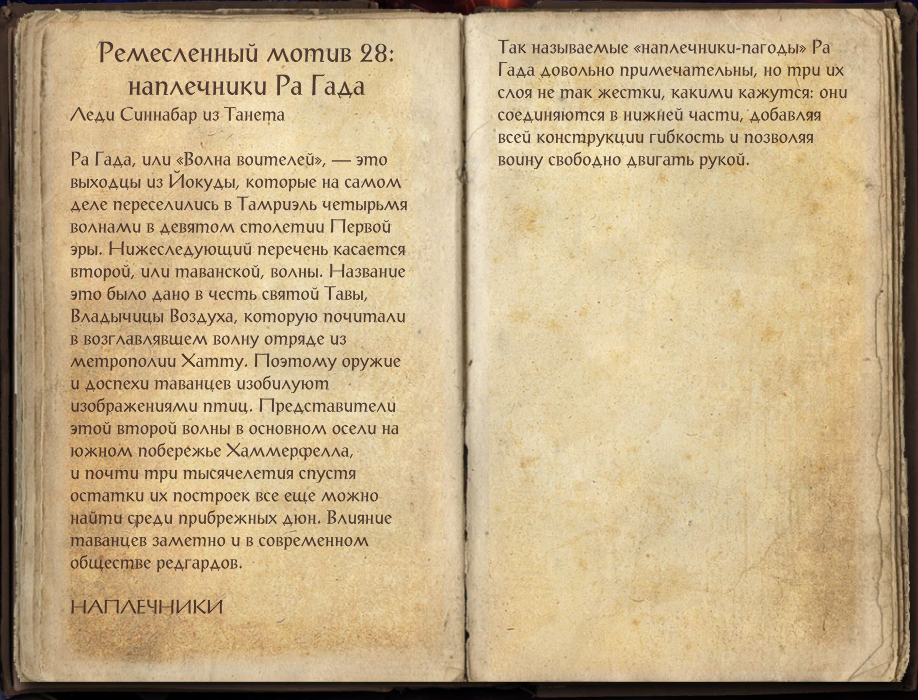 Ремесленный мотив 28: наплечники Ра Гада

Леди Синнабар из Танета

Ра Гада, или «Волна воителей», — это выходцы из Йокуды, которые на самом деле переселились в Тамриэль четырьмя волнами в девятом столетии Первой эры. Нижеследующий перечень касается второй, или таванской, волны. Название это было дано в честь святой Тавы, Владычицы Воздуха, которую почитали в возглавлявшем волну отряде из метрополии Хатту. Поэтому оружие и доспехи таванцев изобилуют изображениями птиц. Представители этой второй волны в основном осели на южном побережье Хаммерфелла, и почти три тысячелетия спустя остатки их построек все еще можно найти среди прибрежных дюн. Влияние таванцев заметно и в современном обществе редгардов.

НАПЛЕЧНИКИ

Так называемые «наплечники-пагоды» Ра Гада довольно примечательны, но три их слоя не так жестки, какими кажутся: они соединяются в нижней части, добавляя всей конструкции гибкость и позволяя воину свободно двигать рукой.